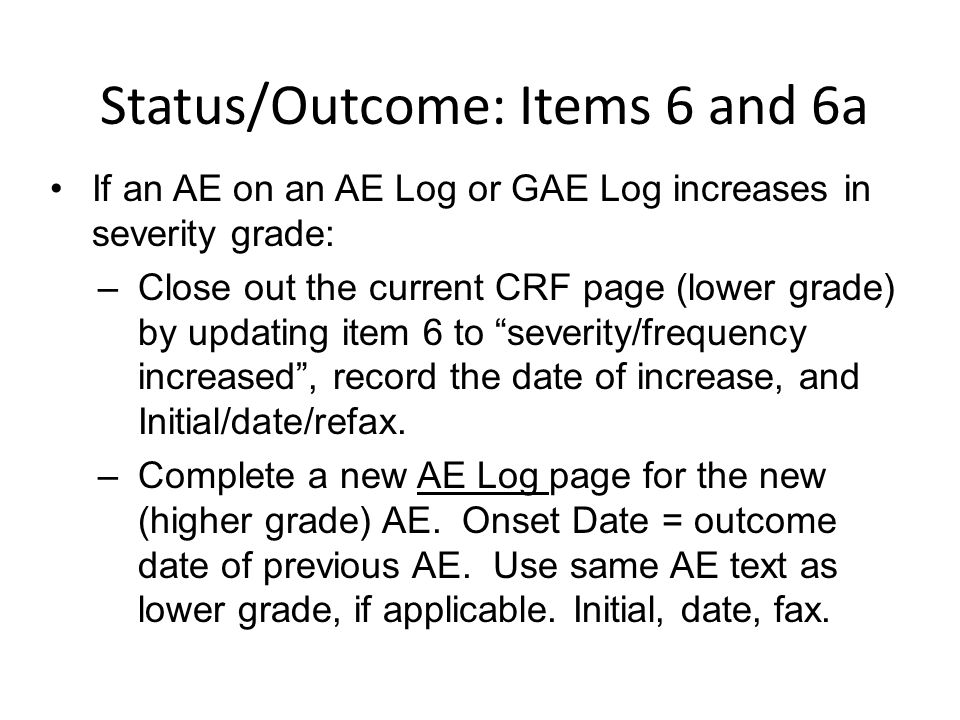 Status/Outcome: Items 6 and 6a

• If an AE on an AE Log or GAE Log increases in severity grade:

– Close out the current CRF page (lower grade) by updating item 6 to “severity/frequency increased”, record the date of increase, and Initial/date/refax.

– Complete a new AE Log page for the new (higher grade) AE. Onset Date = outcome date of previous AE. Use same AE text as lower grade, if applicable. Initial, date, fax.